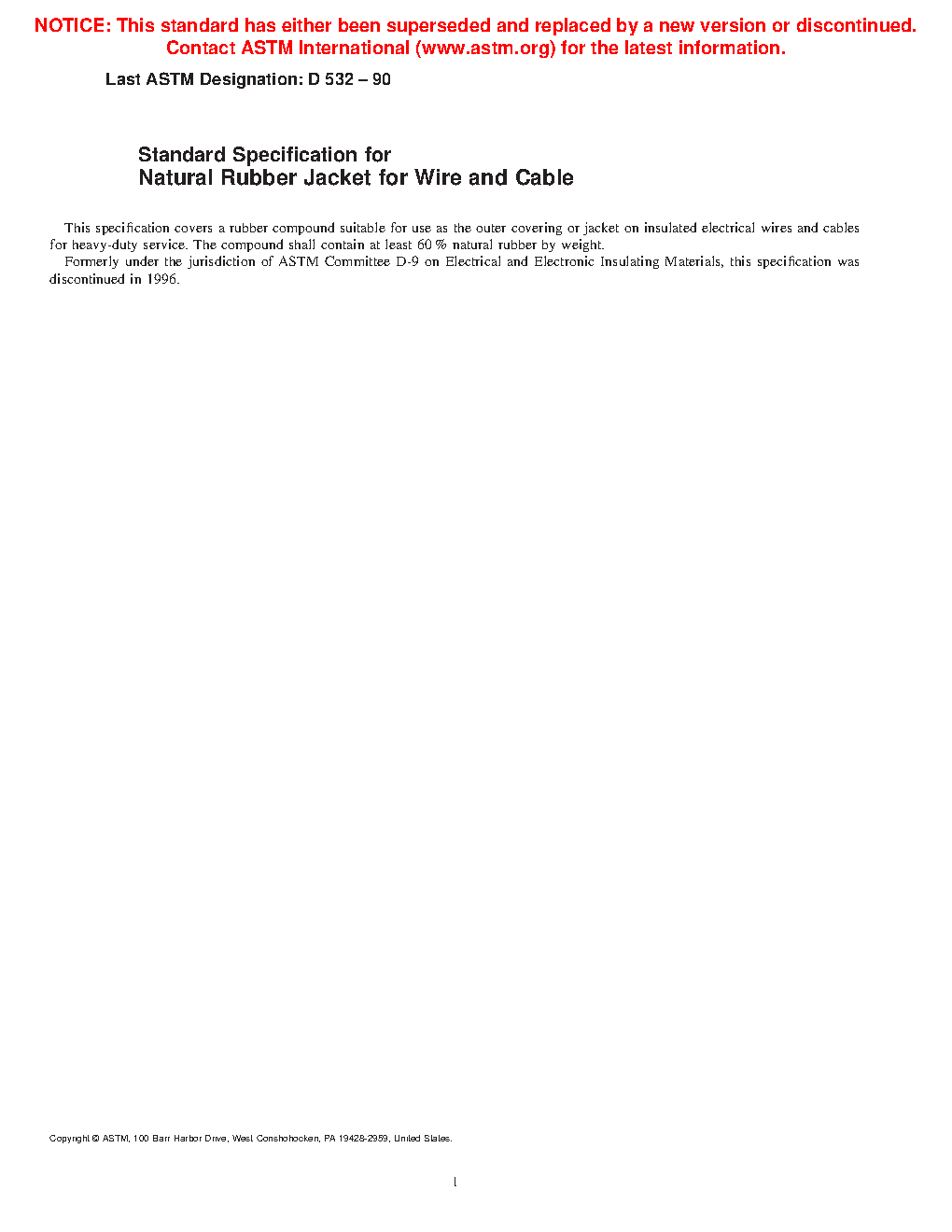 NOTICE: This standard has either been superseded and replaced by a new version or discontinued. Contact ASTM International (www.astm.org) for the latest information.

Last ASTM Designation: D 532 – 90

Standard Specification for
Natural Rubber Jacket for Wire and Cable

This specification covers a rubber compound suitable for use as the outer covering or jacket on insulated electrical wires and cables for heavy-duty service. The compound shall contain at least 60 % natural rubber by weight.

Formerly under the jurisdiction of ASTM Committee D-9 on Electrical and Electronic Insulating Materials, this specification was discontinued in 1996.

Copyright © ASTM, 100 Barr Harbor Drive, West Conshohocken, PA 19428-2959, United States.

1